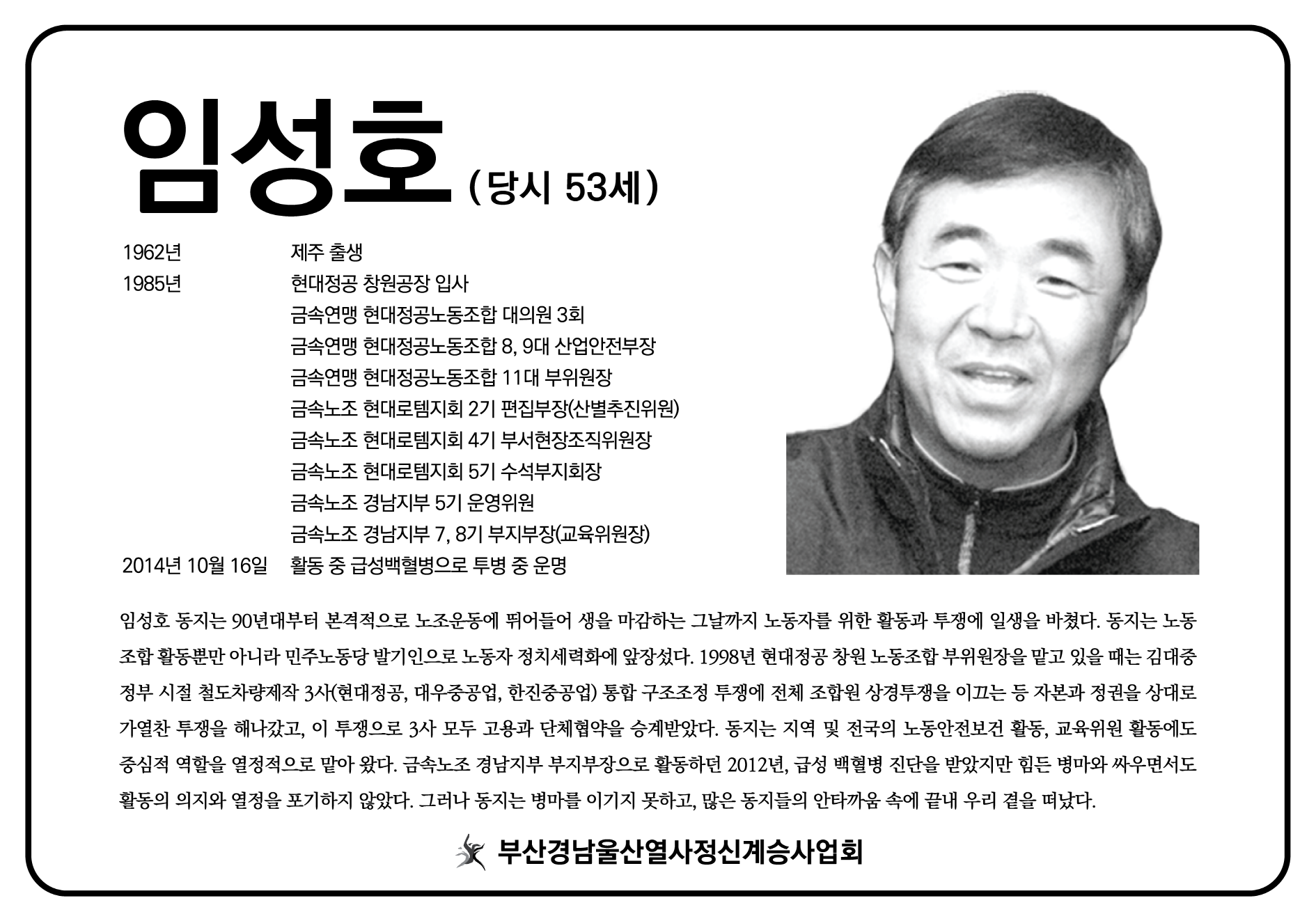 임성호 ( 당시 53세 )

1962년 제주 출생
1985년 현대정공 창원공장 입사
금속연맹 현대정공노동조합 대의원 3회
금속연맹 현대정공노동조합 8, 9대 산업안전부장
금속연맹 현대정공노동조합 11대 부위원장
금속노조 현대로템지회 2기 편집부장(산별추진위원)
금속노조 현대로템지회 4기 부서현장조직위원장
금속노조 현대로템지회 5기 수석부지회장
금속노조 경남지부 5기 운영위원
금속노조 경남지부 7, 8기 부지부장(교육위원장)
2014년 10월 16일 활동 중 급성백혈병으로 투병 중 운명

임성호 동지는 90년대부터 본격적으로 노조운동에 뛰어들어 생을 마감하는 그날까지 노동자를 위한 활동과 투쟁에 일생을 바쳤다. 동지는 노동조합 활동뿐만 아니라 민주노동당 발기인으로 노동자 정치세력화에 앞장섰다. 1998년 현대정공 창원 노동조합 부위원장을 맡고 있을 때는 김대중 정부 시절 철도차량제작 3사(현대정공, 대우중공업, 한진중공업) 통합 구조조정 투쟁에 전체 조합원 상경투쟁을 이끄는 등 자본과 정권을 상대로 가열찬 투쟁을 해나갔고, 이 투쟁으로 3사 모두 고용과 단체협약을 승계받았다. 동지는 지역 및 전국의 노동안전보건 활동, 교육위원 활동에도 중심적 역할을 열정적으로 맡아 왔다. 금속노조 경남지부 부지부장으로 활동하던 2012년, 급성 백혈병 진단을 받았지만 힘든 병마와 싸우면서도 활동의 의지와 열정을 포기하지 않았다. 그러나 동지는 병마를 이기지 못하고, 많은 동지들의 안타까움 속에 끝내 우리 곁을 떠났다.

부산경남울산열사정신계승사업회